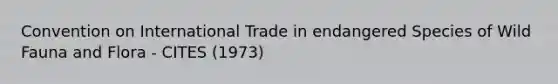 Convention on International Trade in endangered Species of Wild Fauna and Flora - CITES (1973)